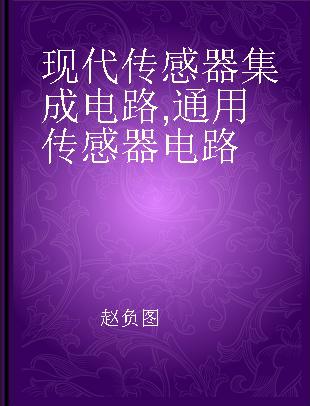 现代传感器集成电路,通用传感器电路

赵负图